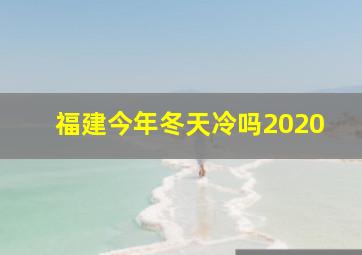 福建今年冬天冷吗2020